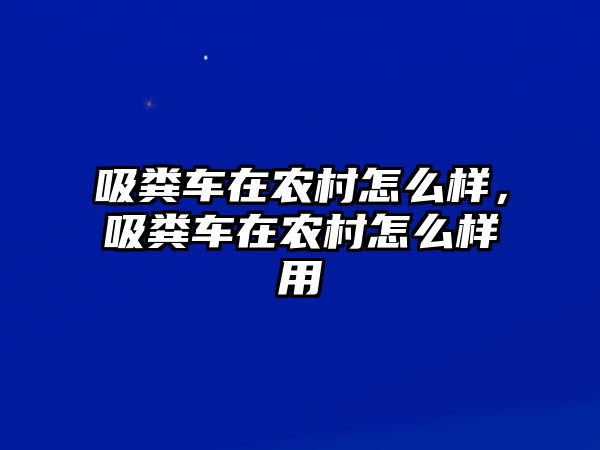 吸粪车在农村怎么样，吸粪车在农村怎么样用